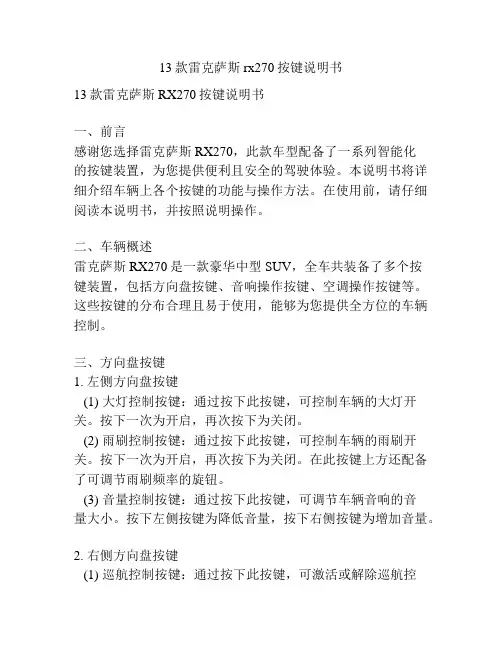 13 款雷克萨斯 rx270 按键说明书

13 款雷克萨斯 RX270 按键说明书

一、前言
感谢您选择雷克萨斯 RX270，此款车型配备了一系列智能化的按键装置，为您提供便利且安全的驾驶体验。本说明书将详细介绍车辆上各个按键的功能与操作方法。在使用前，请仔细阅读本说明书，并按照说明操作。

二、车辆概述
雷克萨斯 RX270 是一款豪华中型 SUV，全车共装备了多个按键装置，包括方向盘按键、音响操作按键、空调操作按键等。这些按键的分布合理且易于使用，能够为您提供全方位的车辆控制。

三、方向盘按键
1. 左侧方向盘按键
(1) 大灯控制按键：通过按下此按键，可控制车辆的大灯开关。按下一次为开启，再次按下为关闭。
(2) 雨刷控制按键：通过按下此按键，可控制车辆的雨刷开关。按下一次为开启，再次按下为关闭。在此按键上方还配备了可调节雨刷频率的旋钮。
(3) 音量控制按键：通过按下此按键，可调节车辆音响的音量大小。按下左侧按键为降低音量，按下右侧按键为增加音量。

2. 右侧方向盘按键
(1) 巡航控制按键：通过按下此按键，可激活或解除巡航控